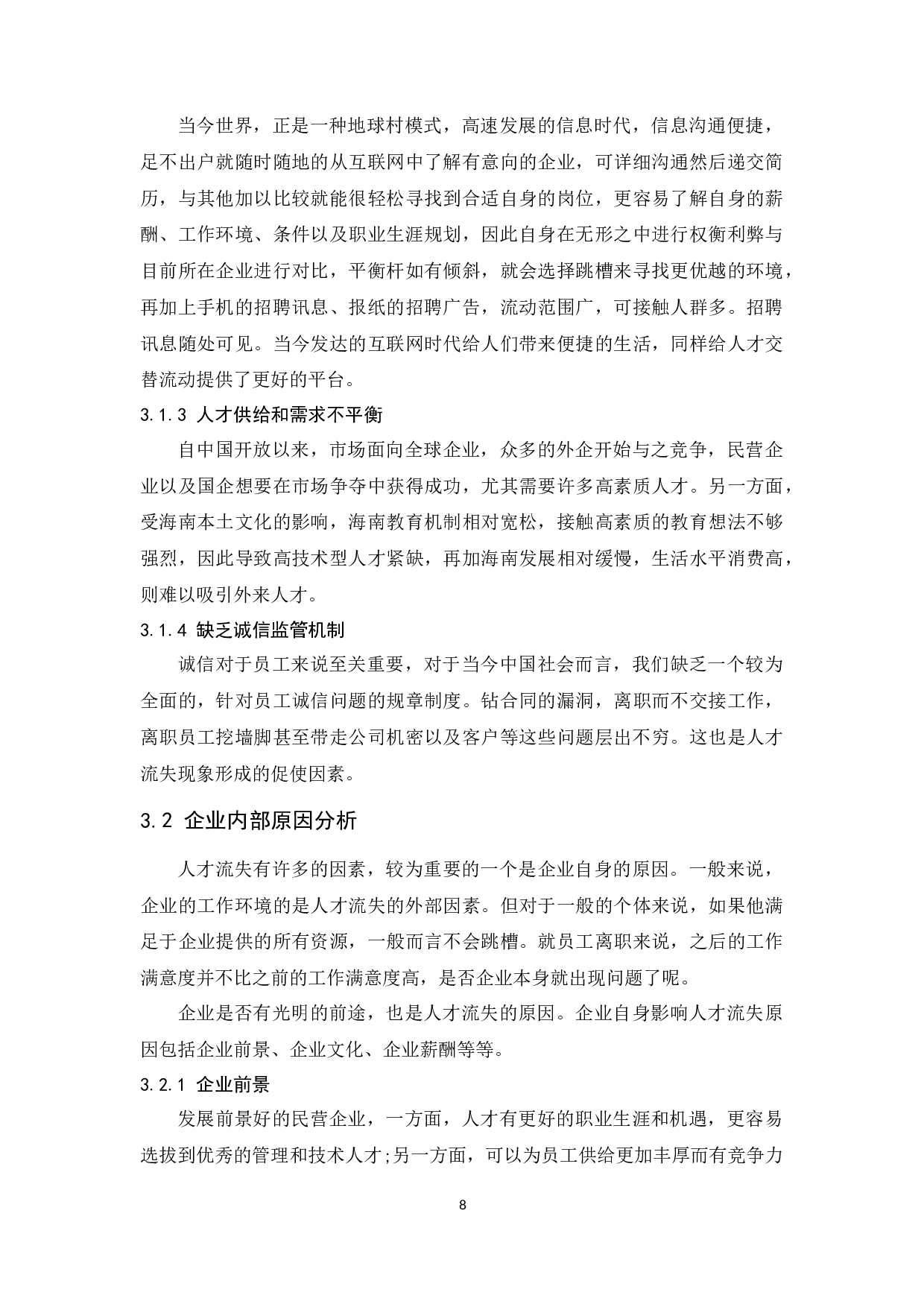 当今世界，正是一种地球村模式，高速发展的信息时代，信息沟通便捷，足不出户就随时随地的从互联网中了解有意向的企业，可详细沟通然后递交简历，与其他加以比较就能很轻松寻找到合适自身的岗位，更容易了解自身的薪酬、工作环境、条件以及职业生涯规划，因此自身在无形之中进行权衡利弊与目前所在企业进行对比，平衡杆如有倾斜，就会选择跳槽来寻找更优越的环境，再加上手机的招聘讯息、报纸的招聘广告，流动范围广，可接触人群多。招聘讯息随处可见。当今发达的互联网时代给人们带来便捷的生活，同样给人才交替流动提供了更好的平台。

3.1.3 人才供给和需求不平衡

自中国开放以来，市场面向全球企业，众多的外企开始与之竞争，民营企业以及国企想要在市场争夺中获得成功，尤其需要许多高素质人才。另一方面，受海南本土文化的影响，海南教育机制相对宽松，接触高素质的教育想法不够强烈，因此导致高技术型人才紧缺，再加海南发展相对缓慢，生活水平消费高，则难以吸引外来人才。

3.1.4 缺乏诚信监管机制

诚信对于员工来说至关重要，对于当今中国社会而言，我们缺乏一个较为全面的，针对员工诚信问题的规章制度。钻合同的漏洞，离职而不交接工作，离职员工挖墙脚甚至带走公司机密以及客户等这些问题层出不穷。这也是人才流失现象形成的促使因素。

3.2 企业内部原因分析

人才流失有许多的因素，较为重要的一个是企业自身的原因。一般来说，企业的工作环境的是人才流失的外部因素。但对于一般的个体来说，如果他满足于企业提供的所有资源，一般而言不会跳槽。就员工离职来说，之后的工作满意度并不比之前的工作满意度高，是否企业本身就出现问题了呢。

企业是否有光明的前途，也是人才流失的原因。企业自身影响人才流失原因包括企业前景、企业文化、企业薪酬等等。

3.2.1 企业前景

发展前景好的民营企业，一方面，人才有更好的职业生涯和机遇，更容易选拔到优秀的管理和技术人才;另一方面，可以为员工供给更加丰厚而有竞争力

8